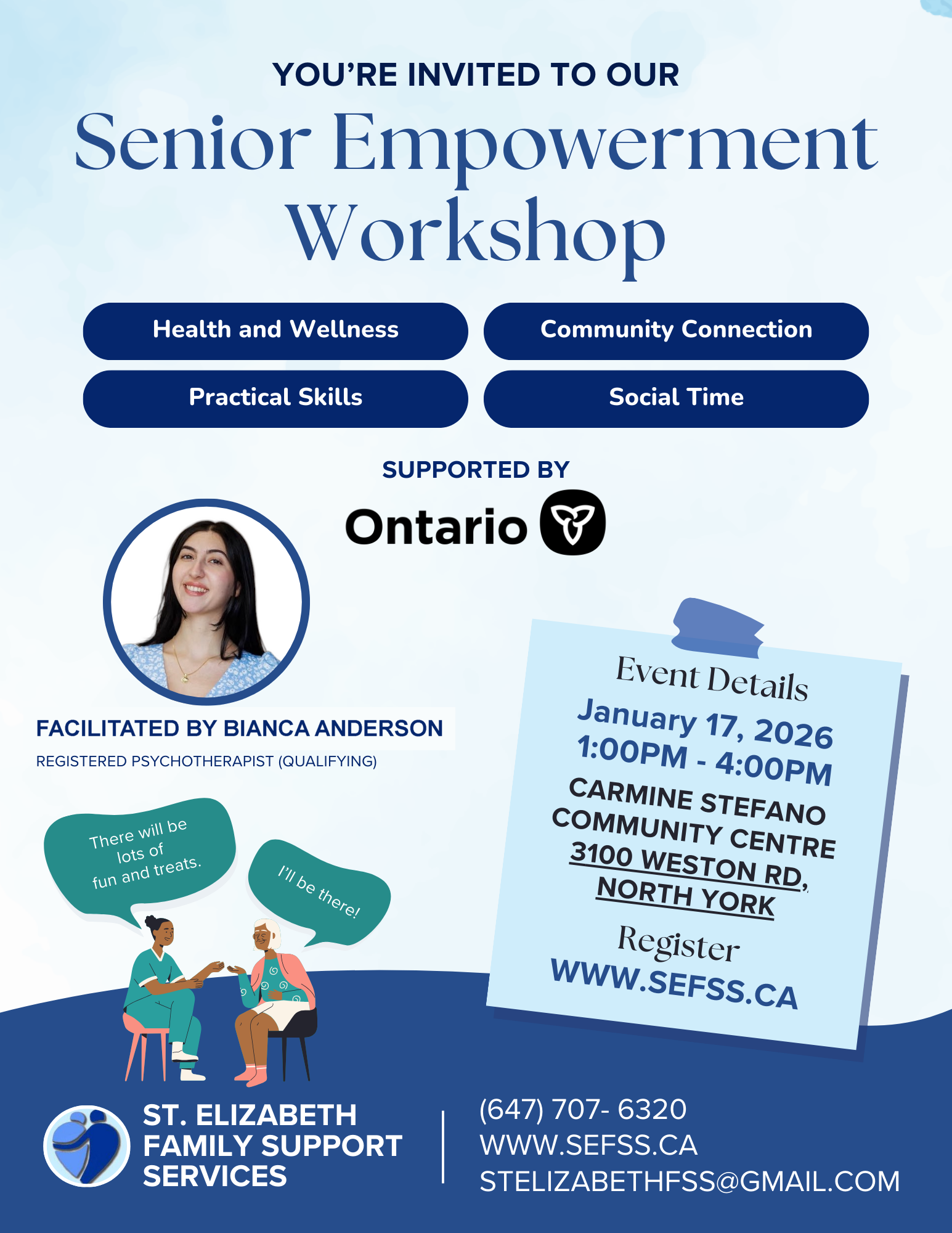 YOU'RE INVITED TO OUR

Senior Empowerment Workshop

Health and Wellness

Community Connection

Practical Skills

Social Time

SUPPORTED BY

Ontario

FACILITATED BY BIANCA ANDERSON

REGISTERED PSYCHOTHERAPIST (QUALIFYING)

There will be lots of fun and treats.

I'll be there!

Event Details

January 17, 2026

1:00PM - 4:00PM

CARMINE STEFANO COMMUNITY CENTRE

3100 WESTON RD, NORTH YORK

Register

WWW.SEFSS.CA

ST. ELIZABETH FAMILY SUPPORT SERVICES

(647) 707- 6320

WWW.SEFSS.CA

STELIZABETHFSS@GMAIL.COM